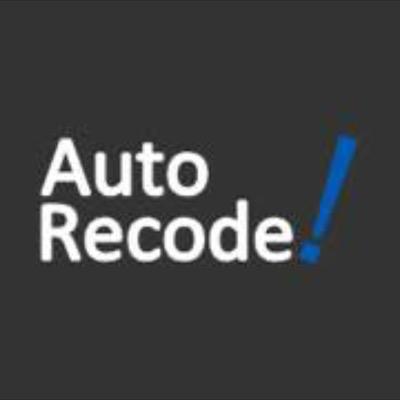 Auto
Recode!